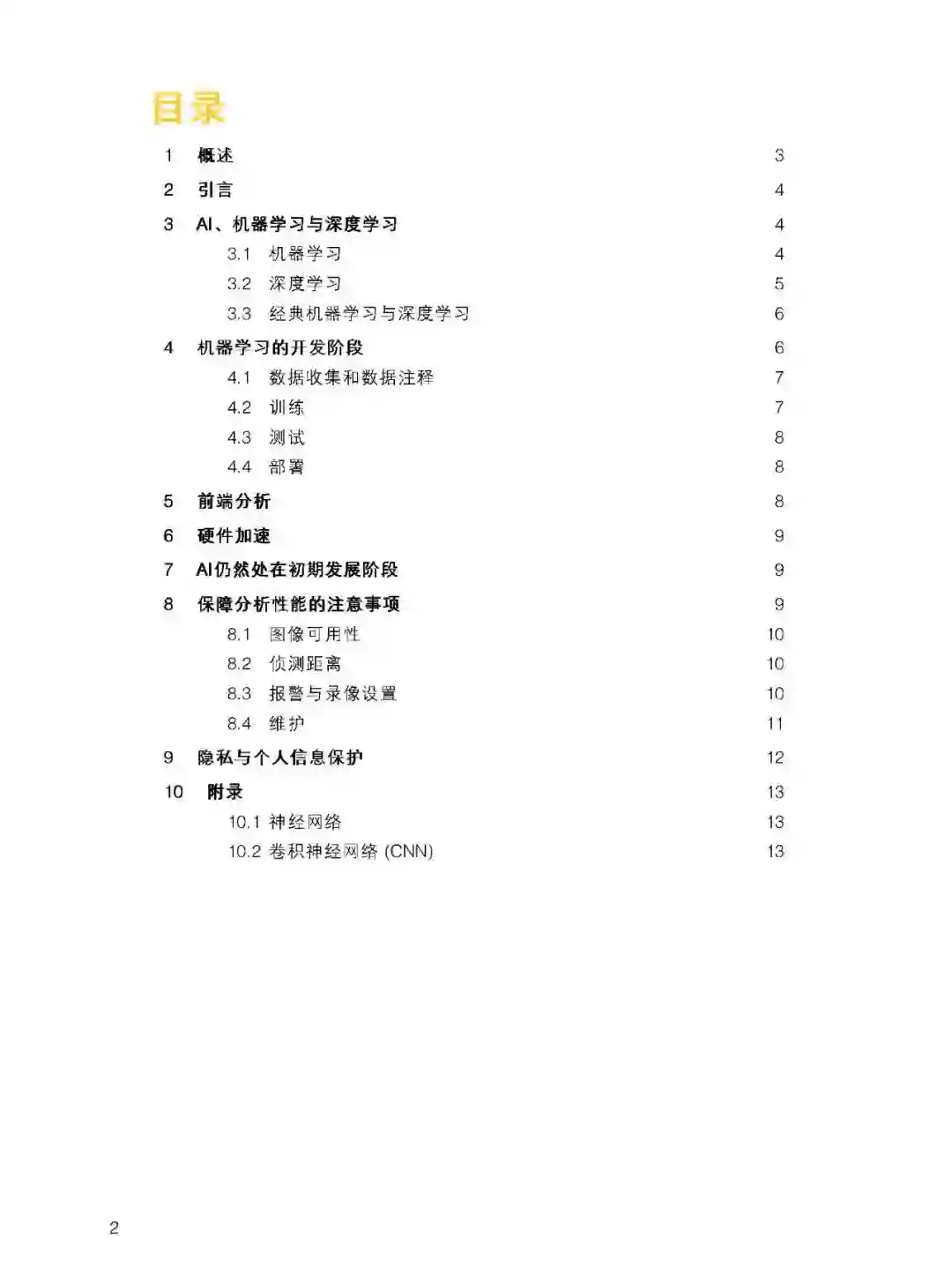 目录

1 概述 3
2 引言 4
3 AI、机器学习与深度学习 4
3.1 机器学习 4
3.2 深度学习 5
3.3 经典机器学习与深度学习 6
4 机器学习的开发阶段 6
4.1 数据收集和数据注释 7
4.2 训练 7
4.3 测试 8
4.4 部署 8
5 前端分析 8
6 硬件加速 9
7 AI仍然处在初期发展阶段 9
8 保障分析性能的注意事项 9
8.1 图像可用性 10
8.2 侦测距离 10
8.3 报警与录像设置 10
8.4 维护 11
9 隐私与个人信息保护 12
10 附录 13
10.1 神经网络 13
10.2 卷积神经网络 (CNN) 13

2